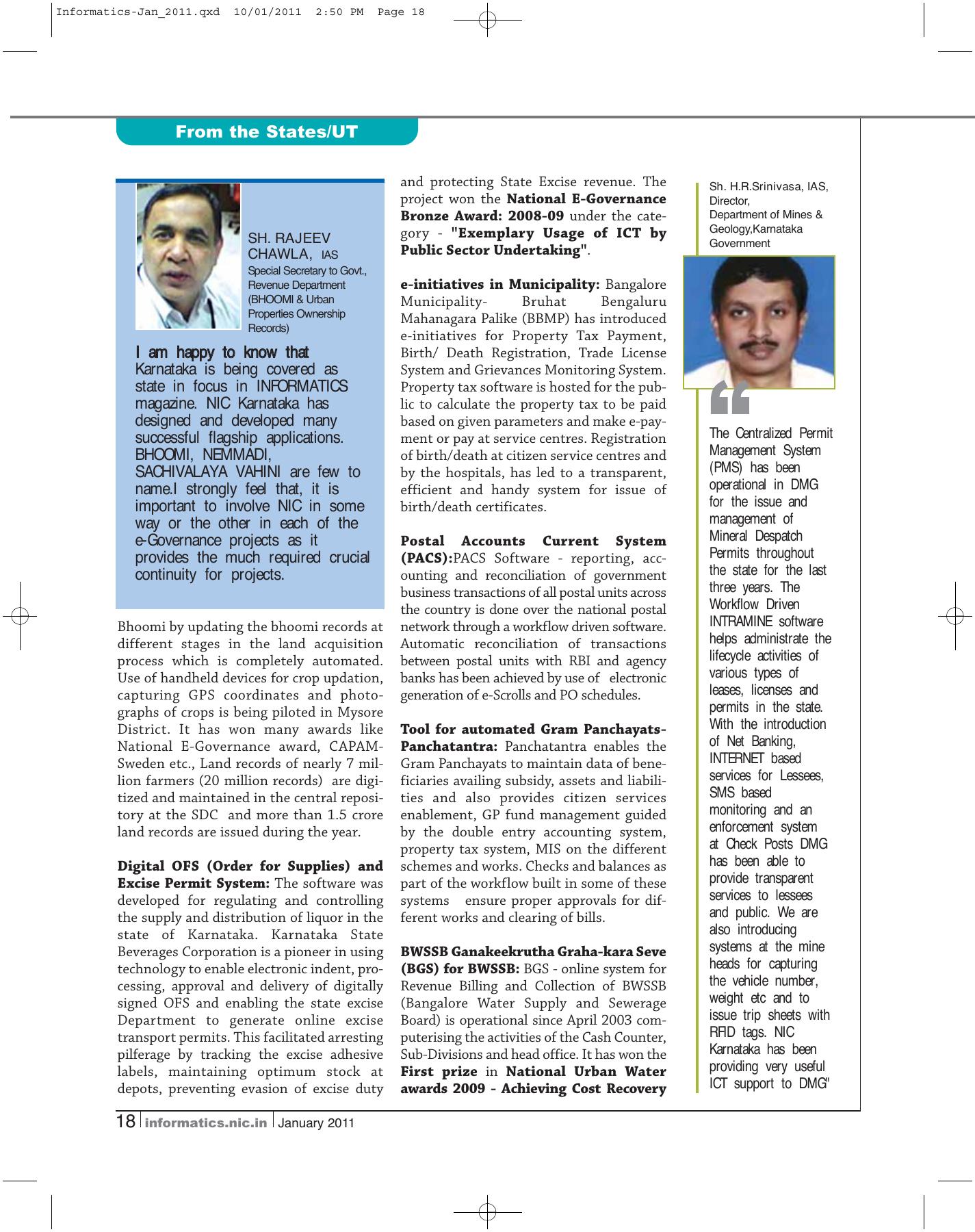 Informatics-Jan_2011.qxd 10/01/2011 2:50 PM Page 18

From the States/UT

SH. RAJEEV CHAWLA, IAS
Special Secretary to Govt., Revenue Department (BHOOMI & Urban Properties Ownership Records)

I am happy to know that Karnataka is being covered as state in focus in INFORMATICS magazine. NIC Karnataka has designed and developed many successful flagship applications. BHOOMI, NEMMADI, SACHIVALAYA VAHINI are few to name.I strongly feel that, it is important to involve NIC in some way or the other in each of the e-Governance projects as it provides the much required crucial continuity for projects.

Bhoomi by updating the bhoomi records at different stages in the land acquisition process which is completely automated. Use of handheld devices for crop updation, capturing GPS coordinates and photographs of crops is being piloted in Mysore District. It has won many awards like National E-Governance award, CAPAM-Sweden etc., Land records of nearly 7 million farmers (20 million records) are digitized and maintained in the central repository at the SDC and more than 1.5 crore land records are issued during the year.

Digital OFS (Order for Supplies) and Excise Permit System: The software was developed for regulating and controlling the supply and distribution of liquor in the state of Karnataka. Karnataka State Beverages Corporation is a pioneer in using technology to enable electronic indent, processing, approval and delivery of digitally signed OFS and enabling the state excise Department to generate online excise transport permits. This facilitated arresting pilferage by tracking the excise adhesive labels, maintaining optimum stock at depots, preventing evasion of excise duty and protecting State Excise revenue. The project won the National E-Governance Bronze Award: 2008-09 under the category - "Exemplary Usage of ICT by Public Sector Undertaking".

e-initiatives in Municipality: Bangalore Municipality- Bruhat Bengaluru Mahanagara Palike (BBMP) has introduced e-initiatives for Property Tax Payment, Birth/ Death Registration, Trade License System and Grievances Monitoring System. Property tax software is hosted for the public to calculate the property tax to be paid based on given parameters and make e-payment or pay at service centres. Registration of birth/death at citizen service centres and by the hospitals, has led to a transparent, efficient and handy system for issue of birth/death certificates.

Postal Accounts Current System (PACS):PACS Software - reporting, accounting and reconciliation of government business transactions of all postal units across the country is done over the national postal network through a workflow driven software. Automatic reconciliation of transactions between postal units with RBI and agency banks has been achieved by use of electronic generation of e-Scrolls and PO schedules.

Tool for automated Gram Panchayats-Panchatantra: Panchatantra enables the Gram Panchayats to maintain data of beneficiaries availing subsidy, assets and liabilities and also provides citizen services enablement, GP fund management guided by the double entry accounting system, property tax system, MIS on the different schemes and works. Checks and balances as part of the workflow built in some of these systems ensure proper approvals for different works and clearing of bills.

BWSSB Ganakeekrutha Graha-kara Seve (BGS) for BWSSB: BGS - online system for Revenue Billing and Collection of BWSSB (Bangalore Water Supply and Sewerage Board) is operational since April 2003 computerising the activities of the Cash Counter, Sub-Divisions and head office. It has won the First prize in National Urban Water awards 2009 - Achieving Cost Recovery

Sh. H.R.Srinivasa, IAS, Director, Department of Mines & Geology,Karnataka Government

The Centralized Permit Management System (PMS) has been operational in DMG for the issue and management of Mineral Despatch Permits throughout the state for the last three years. The Workflow Driven INTRAMINE software helps administrate the lifecycle activities of various types of leases, licenses and permits in the state. With the introduction of Net Banking, INTERNET based services for Lessees, SMS based monitoring and an enforcement system at Check Posts DMG has been able to provide transparent services to lessees and public. We are also introducing systems at the mine heads for capturing the vehicle number, weight etc and to issue trip sheets with RFID tags. NIC Karnataka has been providing very useful ICT support to DMG"

18 informatics.nic.in January 2011